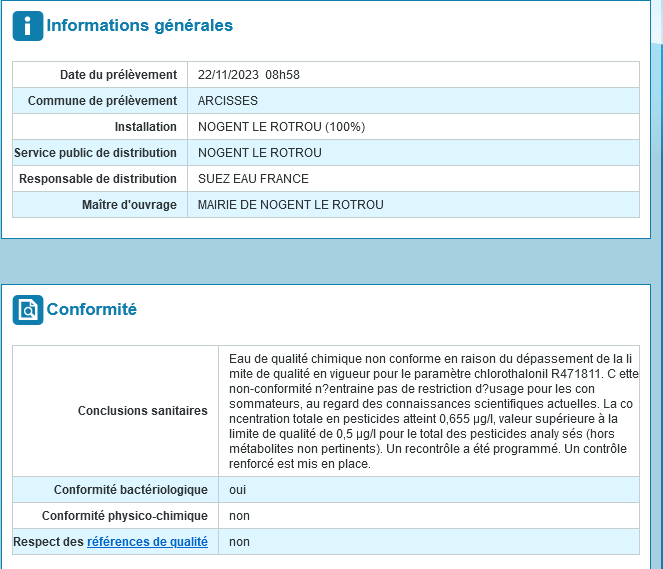 Informations générales

| Date du prélèvement | 22/11/2023 08h58 |
|---|---|
| Commune de prélèvement | ARCISSES |
| Installation | NOGENT LE ROTROU (100%) |
| Service public de distribution | NOGENT LE ROTROU |
| Responsable de distribution | SUEZ EAU FRANCE |
| Maître d'ouvrage | MAIRIE DE NOGENT LE ROTROU |

Conformité

| Conclusions sanitaires | Eau de qualité chimique non conforme en raison du dépassement de la li mite de qualité en vigueur pour le paramètre chlorothalonil R471811. C ette non-conformité n?entraine pas de restriction d?usage pour les con sommateurs, au regard des connaissances scientifiques actuelles. La co ncentration totale en pesticides atteint 0,655 µg/l, valeur supérieure à la limite de qualité de 0,5 µg/l pour le total des pesticides analy sés (hors métabolites non pertinents). Un recontrôle a été programmé. Un contrôle renforcé est mis en place. |
|---|---|
| Conformité bactériologique | oui |
| Conformité physico-chimique | non |
| Respect des références de qualité | non |